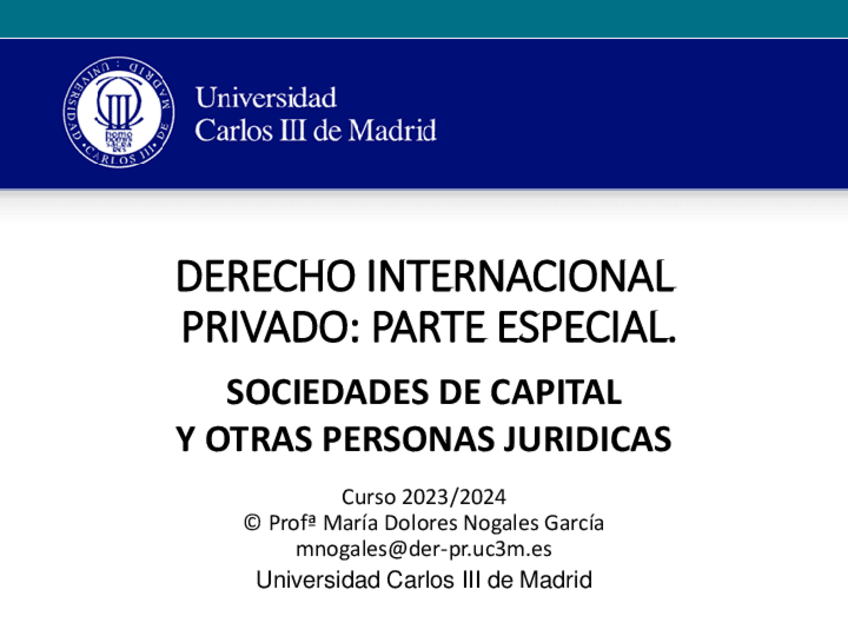 UNIVERSIDAD CARLOS III DE MADRID
homo homini sacra res

Universidad
Carlos III de Madrid

DERECHO INTERNACIONAL PRIVADO: PARTE ESPECIAL.

SOCIEDADES DE CAPITAL
Y OTRAS PERSONAS JURIDICAS

Curso 2023/2024
© Profª María Dolores Nogales García
mnogales@der-pr.uc3m.es
Universidad Carlos III de Madrid